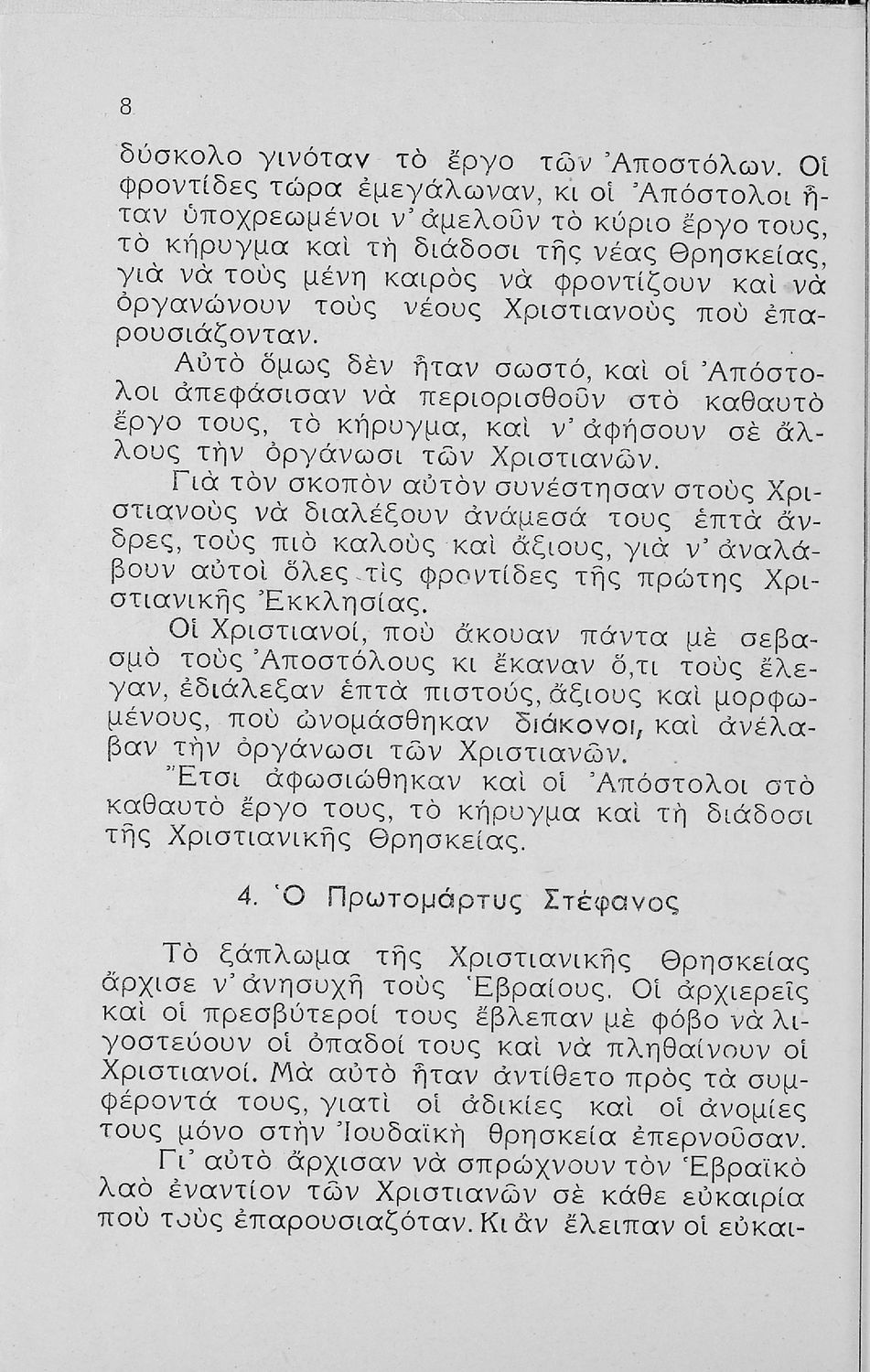 8

δύσκολο γινόταν τὸ ἔργο τῶν Ἀποστόλων. Οἱ φροντίδες τώρα ἐμεγάλωναν, κι οἱ Ἀπόστολοι ἦταν ὑποχρεωμένοι ν' ἀμελοῦν τὸ κύριο ἔργο τους, τὸ κήρυγμα καὶ τὴ διάδοσι τῆς νέας Θρησκείας, γιὰ νὰ τοὺς μένη καιρὸς νὰ φροντίζουν καὶ νὰ ὀργανώνουν τοὺς νέους Χριστιανοὺς ποὺ ἐπαρουσιάζονταν.

Αὐτὸ ὅμως δὲν ἦταν σωστό, καὶ οἱ Ἀπόστολοι ἀπεφάσισαν νὰ περιορισθοῦν στὸ καθαυτὸ ἔργο τους, τὸ κήρυγμα, καὶ ν' ἀφήσουν σὲ ἄλλους τὴν ὀργάνωσι τῶν Χριστιανῶν.

Γιὰ τὸν σκοπὸν αὐτὸν συνέστησαν στοὺς Χριστιανοὺς νὰ διαλέξουν ἀνάμεσά τους ἑπτὰ ἄνδρες, τοὺς πιὸ καλοὺς καὶ ἄξιους, γιὰ ν' ἀναλάβουν αὐτοὶ ὅλες τὶς φροντίδες τῆς πρώτης Χριστιανικῆς Ἐκκλησίας.

Οἱ Χριστιανοί, ποὺ ἄκουαν πάντα μὲ σεβασμὸ τοὺς Ἀποστόλους κι ἔκαναν ὅ,τι τοὺς ἔλεγαν, ἐδιάλεξαν ἑπτὰ πιστούς, ἄξιους καὶ μορφωμένους, ποὺ ὠνομάσθηκαν διάκονοι, καὶ ἀνέλαβαν τὴν ὀργάνωσι τῶν Χριστιανῶν.

Ἔτσι ἀφωσιώθηκαν καὶ οἱ Ἀπόστολοι στὸ καθαυτὸ ἔργο τους, τὸ κήρυγμα καὶ τὴ διάδοσι τῆς Χριστιανικῆς Θρησκείας.

4. Ὁ Πρωτομάρτυς Στέφανος

Τὸ ξάπλωμα τῆς Χριστιανικῆς Θρησκείας ἄρχισε ν' ἀνησυχῆ τοὺς Ἑβραίους. Οἱ ἀρχιερεῖς καὶ οἱ πρεσβύτεροί τους ἔβλεπαν μὲ φόβο νὰ λιγοστεύουν οἱ ὀπαδοί τους καὶ νὰ πληθαίνουν οἱ Χριστιανοί. Μὰ αὐτὸ ἦταν ἀντίθετο πρὸς τὰ συμφέροντά τους, γιατὶ οἱ ἀδικίες καὶ οἱ ἀνομίες τους μόνο στὴν Ἰουδαϊκὴ θρησκεία ἐπερνοῦσαν.

Γι' αὐτὸ ἄρχισαν νὰ σπρώχνουν τὸν Ἑβραϊκὸ λαὸ ἐναντίον τῶν Χριστιανῶν σὲ κάθε εὐκαιρία ποὺ τοὺς ἐπαρουσιαζόταν. Κι ἂν ἔλειπαν οἱ εὐκαι-